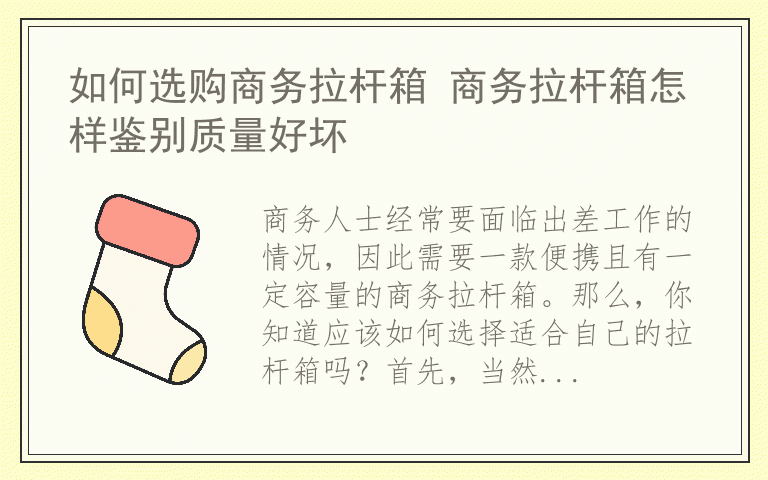 如何选购商务拉杆箱 商务拉杆箱怎样鉴别质量好坏

商务人士经常要面临出差工作的情况，因此需要一款便携且有一定容量的商务拉杆箱。那么，你知道应该如何选择适合自己的拉杆箱吗？首先，当然...